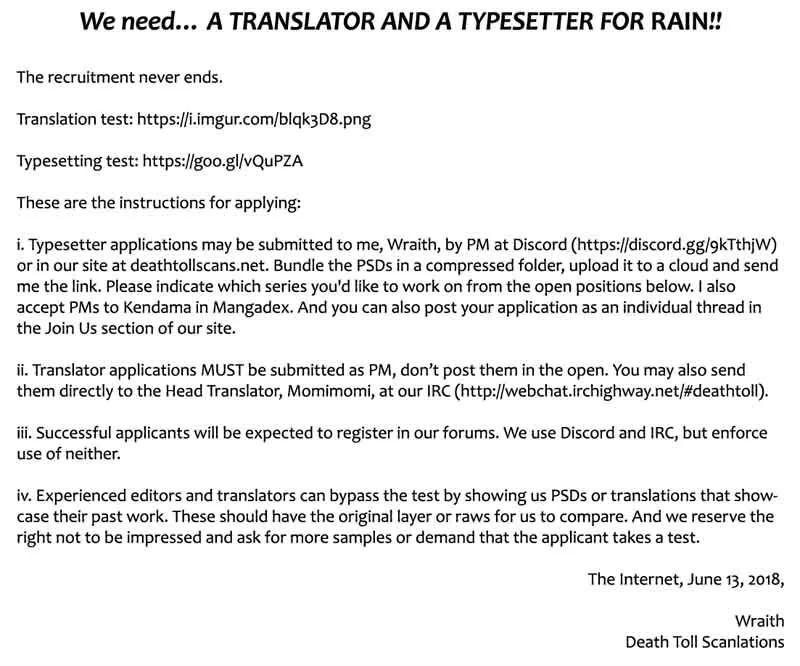 We need... A TRANSLATOR AND A TYPESETTER FOR RAIN!!

The recruitment never ends.

Translation test: https://i.imgur.com/blqk3D8.png

Typesetting test: https://goo.gl/vQuPZA

These are the instructions for applying:

i. Typesetter applications may be submitted to me, Wraith, by PM at Discord (https://discord.gg/9kTthjW) or in our site at deathtollscans.net. Bundle the PSDs in a compressed folder, upload it to a cloud and send me the link. Please indicate which series you'd like to work on from the open positions below. I also accept PMs to Kendama in Mangadex. And you can also post your application as an individual thread in the Join Us section of our site.

ii. Translator applications MUST be submitted as PM, don't post them in the open. You may also send them directly to the Head Translator, Momimomi, at our IRC (http://webchat.irchighway.net/#deathtoll).

iii. Successful applicants will be expected to register in our forums. We use Discord and IRC, but enforce use of neither.

iv. Experienced editors and translators can bypass the test by showing us PSDs or translations that showcase their past work. These should have the original layer or raws for us to compare. And we reserve the right not to be impressed and ask for more samples or demand that the applicant takes a test.

The Internet, June 13, 2018,

Wraith
Death Toll Scanlations